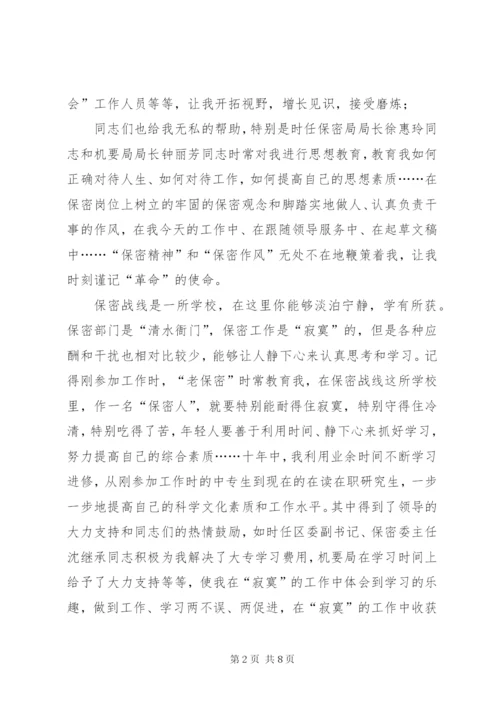 会”工作人员等等，让我开拓视野，增长见识，接受磨炼；

同志们也给我无私的帮助，特别是时任保密局局长徐惠玲同志和机要局局长钟丽芳同志时常对我进行思想教育，教育我如何正确对待人生、如何对待工作，如何提高自己的思想素质……在保密岗位上树立的牢固的保密观念和脚踏实地做人、认真负责干事的作风，在我今天的工作中、在跟随领导服务中、在起草文稿中……“保密精神”和“保密作风”无处不在地鞭策着我，让我时刻谨记“革命”的使命。

保密战线是一所学校，在这里你能够淡泊宁静，学有所获。保密部门是“清水衙门”，保密工作是“寂寞”的，但是各种应酬和干扰也相对比较少，能够让人静下心来认真思考和学习。记得刚参加工作时，“老保密”时常教育我，在保密战线这所学校里，作一名“保密人”，就要特别能耐得住寂寞，特别守得住冷清，特别吃得了苦，年轻人要善于利用时间、静下心来抓好学习，努力提高自己的综合素质……十年中，我利用业余时间不断学习进修，从刚参加工作时的中专生到现在的在读在职研究生，一步一步地提高自己的科学文化素质和工作水平。其中得到了领导的大力支持和同志们的热情鼓励，如时任区委副书记、保密委主任沈继承同志积极为我解决了大专学习费用，机要局在学习时间上给予了大力支持等等，使我在“寂寞”的工作中体会到学习的乐趣，做到工作、学习两不误、两促进，在“寂寞”的工作中收获

第2页 共8页